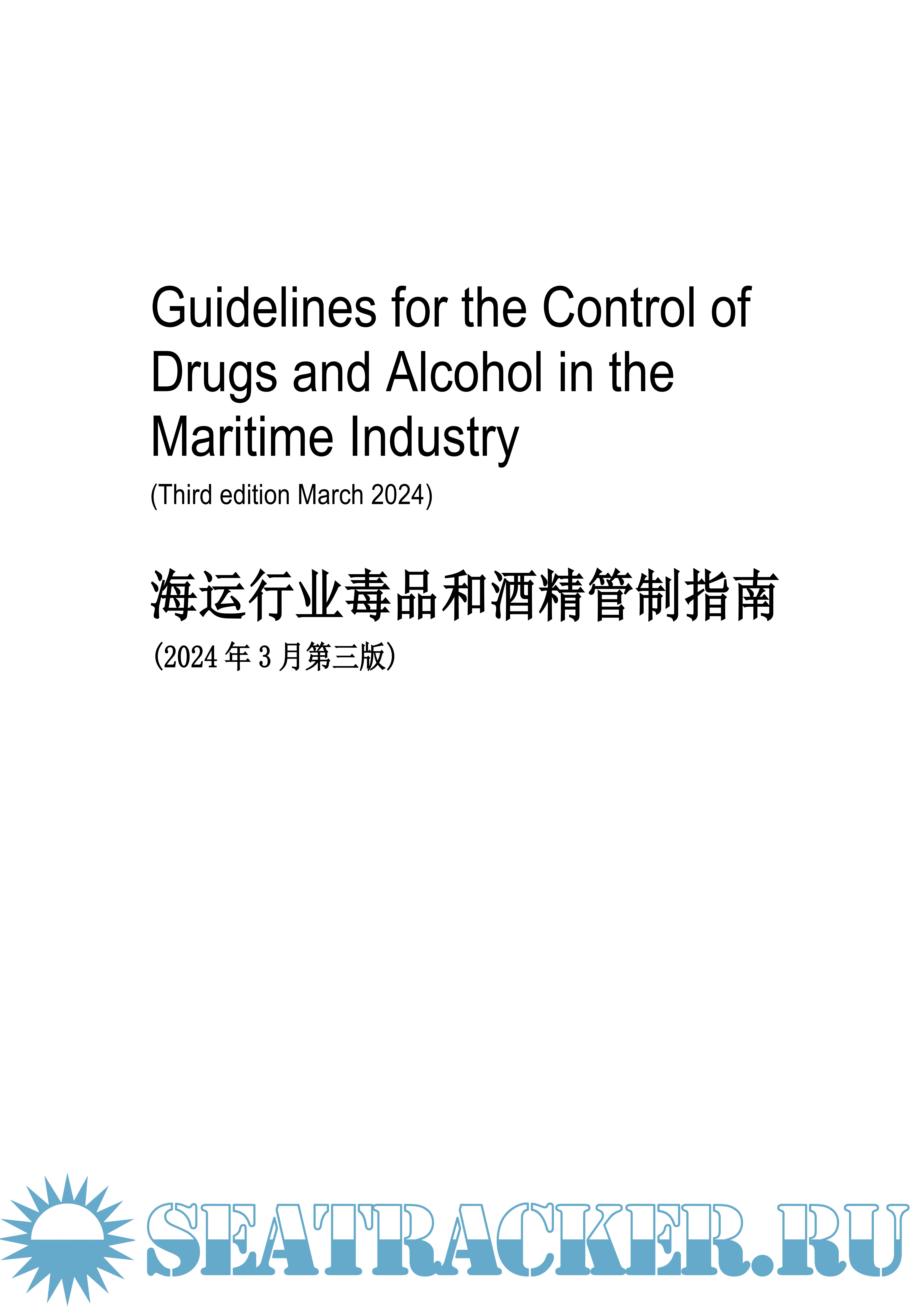 Guidelines for the Control of Drugs and Alcohol in the Maritime Industry

(Third edition March 2024)

海运行业毒品和酒精管制指南

(2024年3月第三版)

SEATRACKER.RU